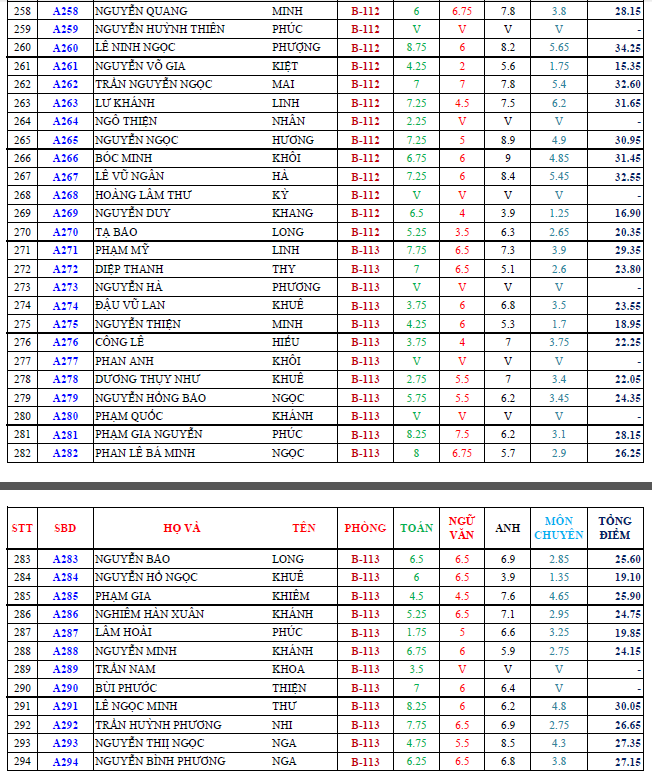 | 258 | A258 | NGUYỄN QUANG | MINH | B-112 | 6 | 6.75 | 7.8 | 3.8 | 28.15 |
|---|---|---|---|---|---|---|---|---|---|
| 259 | A259 | NGUYỄN HUỲNH THIÊN | PHÚC | B-112 | V | V | V | V | - |
| 260 | A260 | LÊ NINH NGỌC | PHƯỢNG | B-112 | 8.75 | 6 | 8.2 | 5.65 | 34.25 |
| 261 | A261 | NGUYỄN VÕ GIA | KIỆT | B-112 | 4.25 | 2 | 5.6 | 1.75 | 15.35 |
| 262 | A262 | TRẦN NGUYỄN NGỌC | MAI | B-112 | 7 | 7 | 7.8 | 5.4 | 32.60 |
| 263 | A263 | LƯ KHÁNH | LINH | B-112 | 7.25 | 4.5 | 7.5 | 6.2 | 31.65 |
| 264 | A264 | NGÔ THIỆN | NHÂN | B-112 | 2.25 | V | V | V | - |
| 265 | A265 | NGUYỄN NGỌC | HƯƠNG | B-112 | 7.25 | 5 | 8.9 | 4.9 | 30.95 |
| 266 | A266 | BÓC MINH | KHÔI | B-112 | 6.75 | 6 | 9 | 4.85 | 31.45 |
| 267 | A267 | LÊ VŨ NGÂN | HÀ | B-112 | 7.25 | 6 | 8.4 | 5.45 | 32.55 |
| 268 | A268 | HOÀNG LÂM THƯ | KỲ | B-112 | V | V | V | V | - |
| 269 | A269 | NGUYỄN DUY | KHANG | B-112 | 6.5 | 4 | 3.9 | 1.25 | 16.90 |
| 270 | A270 | TẠ BẢO | LONG | B-112 | 5.25 | 3.5 | 6.3 | 2.65 | 20.35 |
| 271 | A271 | PHẠM MỸ | LINH | B-113 | 7.75 | 6.5 | 7.3 | 3.9 | 29.35 |
| 272 | A272 | DIỆP THANH | THY | B-113 | 7 | 6.5 | 5.1 | 2.6 | 23.80 |
| 273 | A273 | NGUYỄN HÀ | PHƯƠNG | B-113 | V | V | V | V | - |
| 274 | A274 | ĐẬU VŨ LAN | KHUÊ | B-113 | 3.75 | 6 | 6.8 | 3.5 | 23.55 |
| 275 | A275 | NGUYỄN THIỆN | MINH | B-113 | 4.25 | 6 | 5.3 | 1.7 | 18.95 |
| 276 | A276 | CÔNG LÊ | HIẾU | B-113 | 3.75 | 4 | 7 | 3.75 | 22.25 |
| 277 | A277 | PHAN ANH | KHÔI | B-113 | V | V | V | V | - |
| 278 | A278 | DƯƠNG THỤY NHƯ | KHUÊ | B-113 | 2.75 | 5.5 | 7 | 3.4 | 22.05 |
| 279 | A279 | NGUYỄN HỒNG BẢO | NGỌC | B-113 | 5.75 | 5.5 | 6.2 | 3.45 | 24.35 |
| 280 | A280 | PHẠM QUỐC | KHÁNH | B-113 | V | V | V | V | - |
| 281 | A281 | PHẠM GIA NGUYỄN | PHÚC | B-113 | 8.25 | 7.5 | 6.2 | 3.1 | 28.15 |
| 282 | A282 | PHAN LÊ BÁ MINH | NGỌC | B-113 | 8 | 6.75 | 5.7 | 2.9 | 26.25 |

| STT | SBD | HỌ VÀ | TÊN | PHÒNG | TOÁN | NGỮ VĂN | ANH | MÔN CHUYÊN | TỔNG ĐIỂM |
|---|---|---|---|---|---|---|---|---|---|
| 283 | A283 | NGUYỄN BẢO | LONG | B-113 | 6.5 | 6.5 | 6.9 | 2.85 | 25.60 |
| 284 | A284 | NGUYỄN HỒ NGỌC | KHUÊ | B-113 | 6 | 6.5 | 3.9 | 1.35 | 19.10 |
| 285 | A285 | PHẠM GIA | KHIÊM | B-113 | 4.5 | 4.5 | 7.6 | 4.65 | 25.90 |
| 286 | A286 | NGHIÊM HÀN XUÂN | KHÁNH | B-113 | 5.25 | 6.5 | 7.1 | 2.95 | 24.75 |
| 287 | A287 | LÂM HOÀI | PHÚC | B-113 | 1.75 | 5 | 6.6 | 3.25 | 19.85 |
| 288 | A288 | NGUYỄN MINH | KHÁNH | B-113 | 6.75 | 6 | 5.9 | 2.75 | 24.15 |
| 289 | A289 | TRẦN NAM | KHOA | B-113 | 3.5 | V | V | V | - |
| 290 | A290 | BÙI PHƯỚC | THIỆN | B-113 | 7 | 6 | 6.4 | V | - |
| 291 | A291 | LÊ NGỌC MINH | THƯ | B-113 | 8.25 | 6 | 6.2 | 4.8 | 30.05 |
| 292 | A292 | TRẦN HUỲNH PHƯƠNG | NHI | B-113 | 7.75 | 6.5 | 6.9 | 2.75 | 26.65 |
| 293 | A293 | NGUYỄN THỊ NGỌC | NGA | B-113 | 4.75 | 5.5 | 8.5 | 4.3 | 27.35 |
| 294 | A294 | NGUYỄN BÌNH PHƯƠNG | NGA | B-113 | 6.25 | 6.5 | 6.8 | 3.8 | 27.15 |